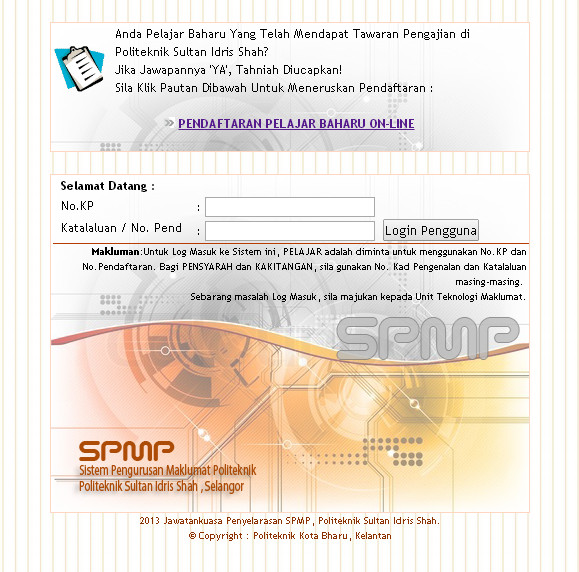 Anda Pelajar Baharu Yang Telah Mendapat Tawaran Pengajian di Politeknik Sultan Idris Shah?
Jika Jawapannya 'YA', Tahniah Diucapkan!
Sila Klik Pautan Dibawah Untuk Meneruskan Pendaftaran :

» PENDAFTARAN PELAJAR BAHARU ON-LINE

Selamat Datang :
No.KP :
Katalaluan / No. Pend :
Login Pengguna

Makluman:Untuk Log Masuk ke Sistem ini, PELAJAR adalah diminta untuk menggunakan No.KP dan No.Pendaftaran. Bagi PENSYARAH dan KAKITANGAN, sila gunakan No. Kad Pengenalan dan Katalaluan masing-masing.
Sebarang masalah Log Masuk, sila majukan kepada Unit Teknologi Maklumat.

SPMP

SPMP
Sistem Pengurusan Maklumat Politeknik
Politeknik Sultan Idris Shah , Selangor

2013 Jawatankuasa Penyelarasan SPMP, Politeknik Sultan Idris Shah.
© Copyright : Politeknik Kota Bharu, Kelantan